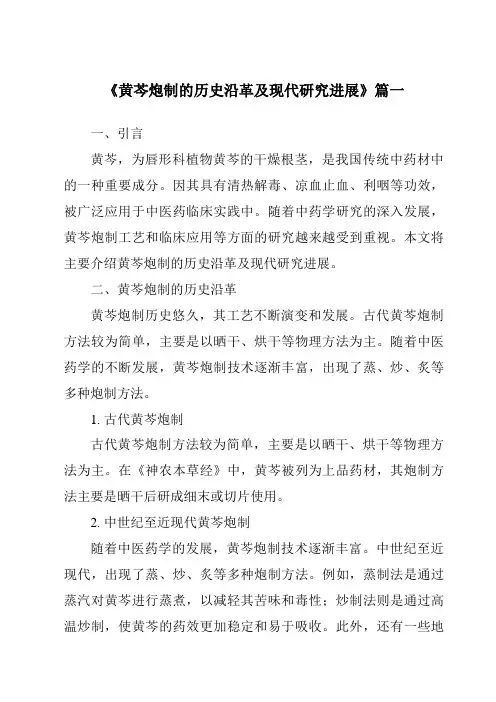 《黄芩炮制的历史沿革及现代研究进展》篇一

一、引言

黄芩，为唇形科植物黄芩的干燥根茎，是我国传统中药材中的一种重要成分。因其具有清热解毒、凉血止血、利咽等功效，被广泛应用于中医药临床实践中。随着中药学研究的深入发展，黄芩炮制工艺和临床应用等方面的研究越来越受到重视。本文将主要介绍黄芩炮制的历史沿革及现代研究进展。

二、黄芩炮制的历史沿革

黄芩炮制历史悠久，其工艺不断演变和发展。古代黄芩炮制方法较为简单，主要是以晒干、烘干等物理方法为主。随着中医药学的不断发展，黄芩炮制技术逐渐丰富，出现了蒸、炒、炙等多种炮制方法。

1. 古代黄芩炮制

古代黄芩炮制方法较为简单，主要是以晒干、烘干等物理方法为主。在《神农本草经》中，黄芩被列为上品药材，其炮制方法主要是晒干后研成细末或切片使用。

2. 中世纪至近现代黄芩炮制

随着中医药学的发展，黄芩炮制技术逐渐丰富。中世纪至近现代，出现了蒸、炒、炙等多种炮制方法。例如，蒸制法是通过蒸汽对黄芩进行蒸煮，以减轻其苦味和毒性；炒制法则是通过高温炒制，使黄芩的药效更加稳定和易于吸收。此外，还有一些地